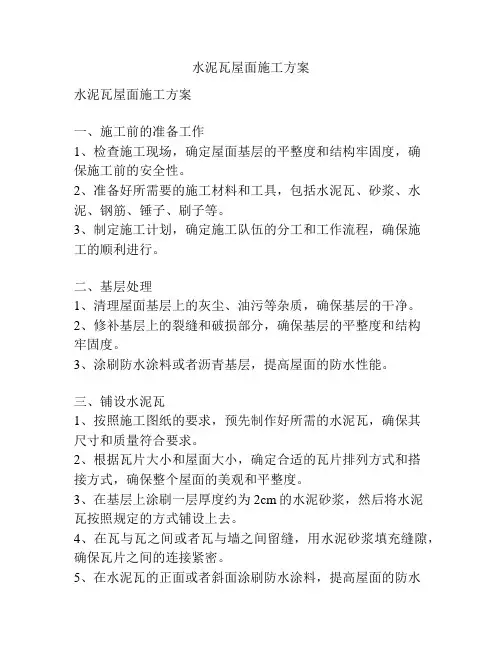 水泥瓦屋面施工方案

水泥瓦屋面施工方案

一、施工前的准备工作
1、检查施工现场，确定屋面基层的平整度和结构牢固度，确保施工前的安全性。
2、准备好所需要的施工材料和工具，包括水泥瓦、砂浆、水泥、钢筋、锤子、刷子等。
3、制定施工计划，确定施工队伍的分工和工作流程，确保施工的顺利进行。

二、基层处理
1、清理屋面基层上的灰尘、油污等杂质，确保基层的干净。
2、修补基层上的裂缝和破损部分，确保基层的平整度和结构牢固度。
3、涂刷防水涂料或者沥青基层，提高屋面的防水性能。

三、铺设水泥瓦
1、按照施工图纸的要求，预先制作好所需的水泥瓦，确保其尺寸和质量符合要求。
2、根据瓦片大小和屋面大小，确定合适的瓦片排列方式和搭接方式，确保整个屋面的美观和平整度。
3、在基层上涂刷一层厚度约为2cm的水泥砂浆，然后将水泥瓦按照规定的方式铺设上去。
4、在瓦与瓦之间或者瓦与墙之间留缝，用水泥砂浆填充缝隙，确保瓦片之间的连接紧密。
5、在水泥瓦的正面或者斜面涂刷防水涂料，提高屋面的防水